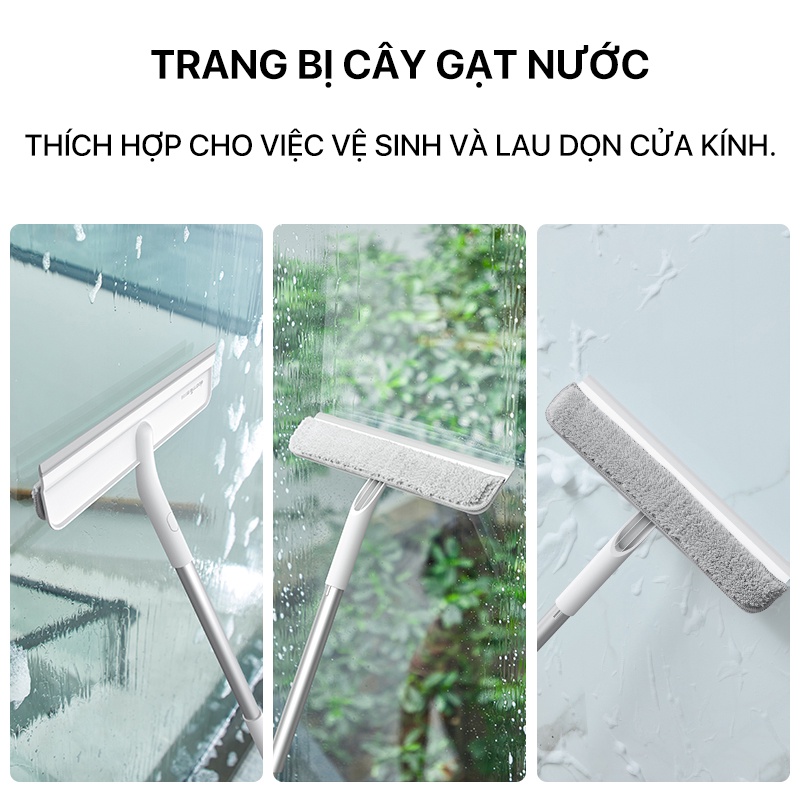 TRANG BỊ CÂY GẠT NƯỚC

THÍCH HỢP CHO VIỆC VỆ SINH VÀ LAU DỌN CỬA KÍNH.